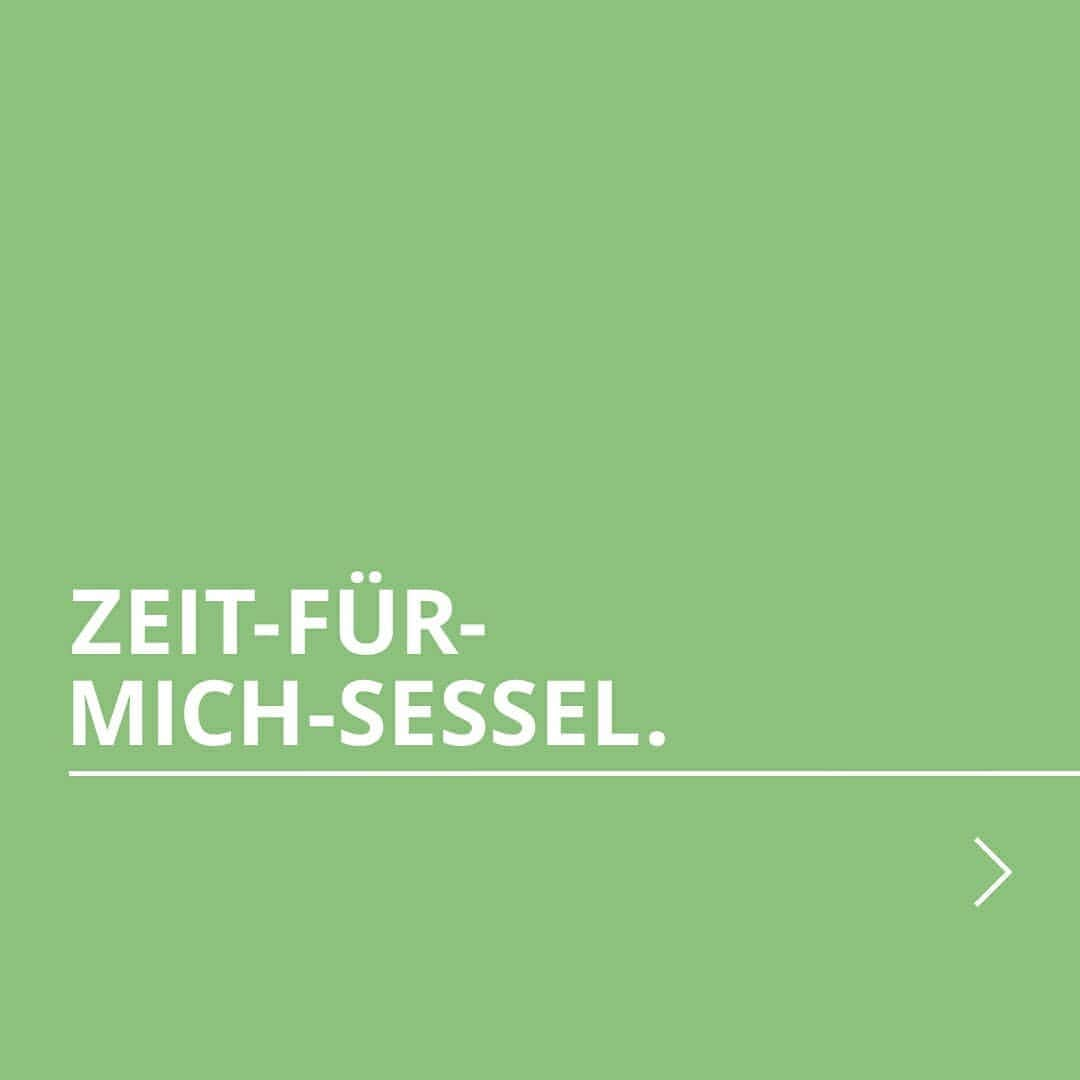 ZEIT-FÜR-MICH-SESSEL.